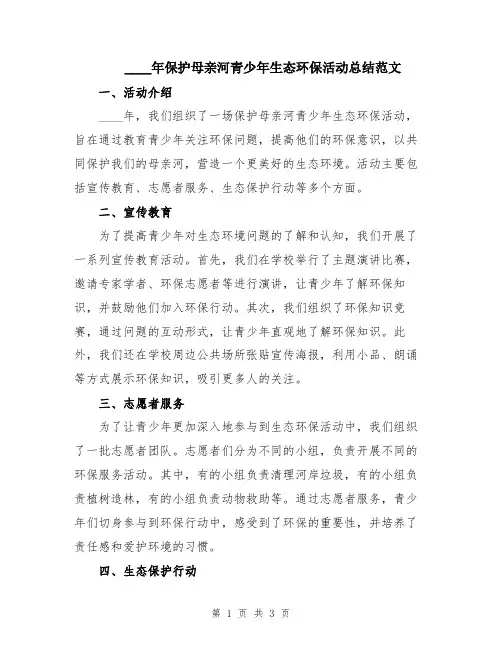 ____年保护母亲河青少年生态环保活动总结范文

一、活动介绍

____年，我们组织了一场保护母亲河青少年生态环保活动，旨在通过教育青少年关注环保问题，提高他们的环保意识，以共同保护我们的母亲河，营造一个更美好的生态环境。活动主要包括宣传教育、志愿者服务、生态保护行动等多个方面。

二、宣传教育

为了提高青少年对生态环境问题的了解和认知，我们开展了一系列宣传教育活动。首先，我们在学校举行了主题演讲比赛，邀请专家学者、环保志愿者等进行演讲，让青少年了解环保知识，并鼓励他们加入环保行动。其次，我们组织了环保知识竞赛，通过问题的互动形式，让青少年直观地了解环保知识。此外，我们还在学校周边公共场所张贴宣传海报，利用小品、朗诵等方式展示环保知识，吸引更多人的关注。

三、志愿者服务

为了让青少年更加深入地参与到生态环保活动中，我们组织了一批志愿者团队。志愿者们分为不同的小组，负责开展不同的环保服务活动。其中，有的小组负责清理河岸垃圾，有的小组负责植树造林，有的小组负责动物救助等。通过志愿者服务，青少年们切身参与到环保行动中，感受到了环保的重要性，并培养了责任感和爱护环境的习惯。

四、生态保护行动

第 1 页 共 3 页